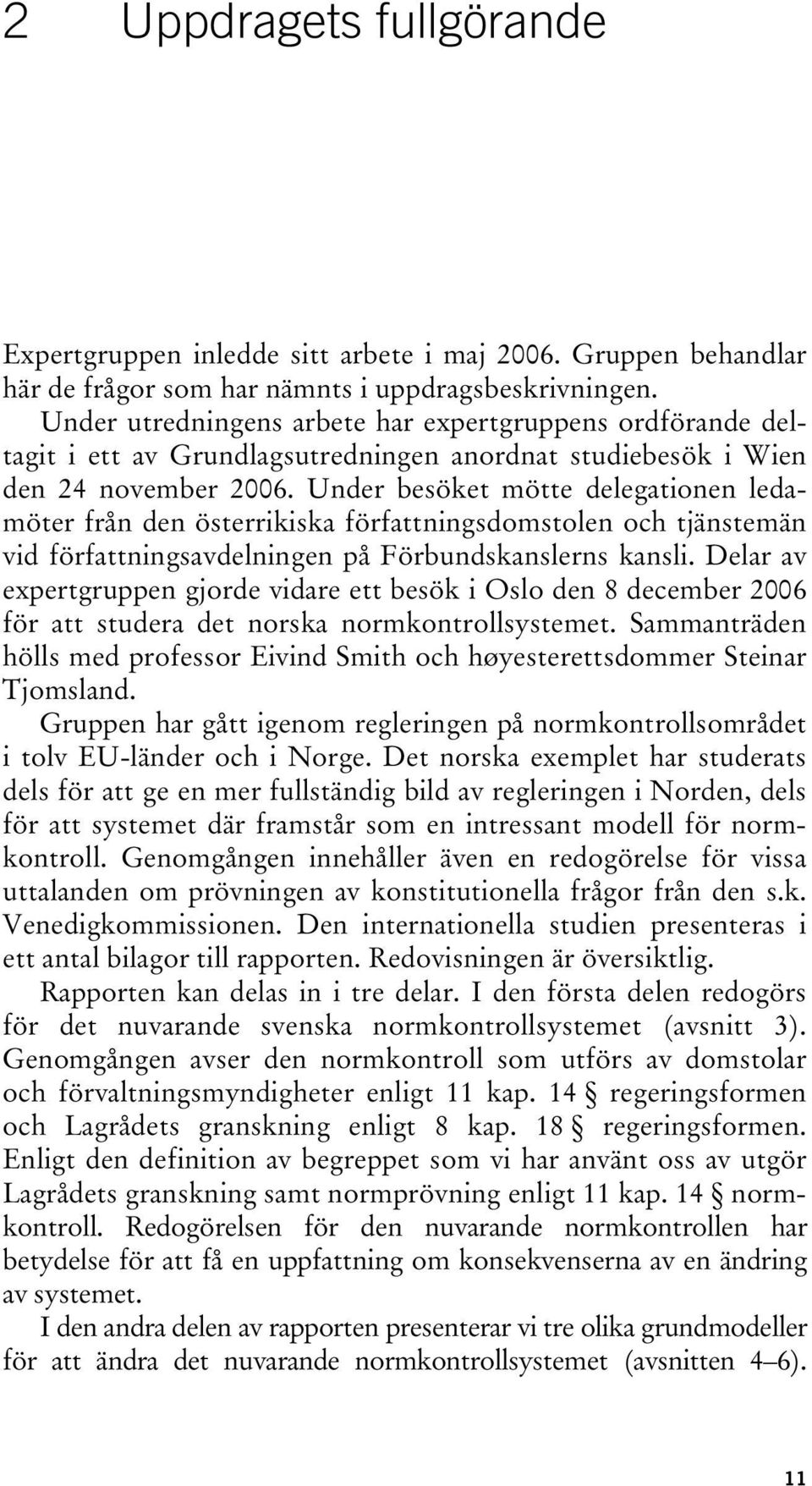 2 Uppdragets fullgörande

Expertgruppen inledde sitt arbete i maj 2006. Gruppen behandlar här de frågor som har nämnts i uppdragsbeskrivningen.

Under utredningens arbete har expertgruppens ordförande deltagit i ett av Grundlagsutredningen anordnat studiebesök i Wien den 24 november 2006. Under besöket mötte delegationen ledamöter från den österrikiska författningsdomstolen och tjänstemän vid författningsavdelningen på Förbundskanslerns kansli. Delar av expertgruppen gjorde vidare ett besök i Oslo den 8 december 2006 för att studera det norska normkontrollsystemet. Sammanträden hölls med professor Eivind Smith och høyesterettsdommer Steinar Tjomsland.

Gruppen har gått igenom regleringen på normkontrollsområdet i tolv EU-länder och i Norge. Det norska exemplet har studerats dels för att ge en mer fullständig bild av regleringen i Norden, dels för att systemet där framstår som en intressant modell för normkontroll. Genomgången innehåller även en redogörelse för vissa uttalanden om prövningen av konstitutionella frågor från den s.k. Venedigkommissionen. Den internationella studien presenteras i ett antal bilagor till rapporten. Redovisningen är översiktlig.

Rapporten kan delas in i tre delar. I den första delen redogörs för det nuvarande svenska normkontrollsystemet (avsnitt 3). Genomgången avser den normkontroll som utförs av domstolar och förvaltningsmyndigheter enligt 11 kap. 14 § regeringsformen och Lagrådets granskning enligt 8 kap. 18 § regeringsformen. Enligt den definition av begreppet som vi har använt oss av utgör Lagrådets granskning samt normprövning enligt 11 kap. 14 § normkontroll. Redogörelsen för den nuvarande normkontrollen har betydelse för att få en uppfattning om konsekvenserna av en ändring av systemet.

I den andra delen av rapporten presenterar vi tre olika grundmodeller för att ändra det nuvarande normkontrollsystemet (avsnitten 4–6).

11